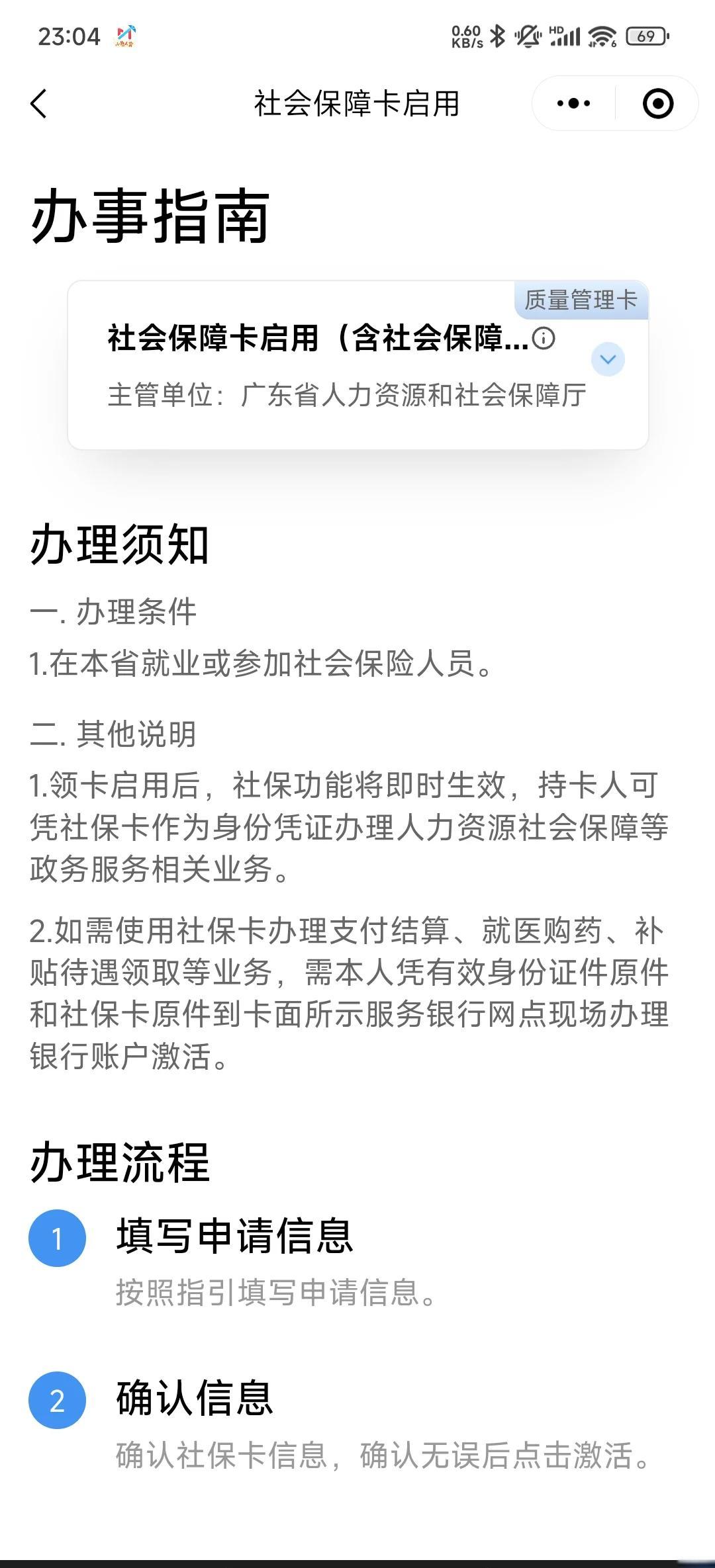 23:04 0.60 KB/s HD 69

社会保障卡启用

办事指南

质量管理卡

社会保障卡启用（含社会保障...

主管单位：广东省人力资源和社会保障厅

办理须知

一. 办理条件

1.在本省就业或参加社会保险人员。

二. 其他说明

1.领卡启用后，社保功能将即时生效，持卡人可凭社保卡作为身份凭证办理人力资源社会保障等政务服务相关业务。

2.如需使用社保卡办理支付结算、就医购药、补贴待遇领取等业务，需本人凭有效身份证件原件和社保卡原件到卡面所示服务银行网点现场办理银行账户激活。

办理流程

1 填写申请信息

按照指引填写申请信息。

2 确认信息

确认社保卡信息，确认无误后点击激活。